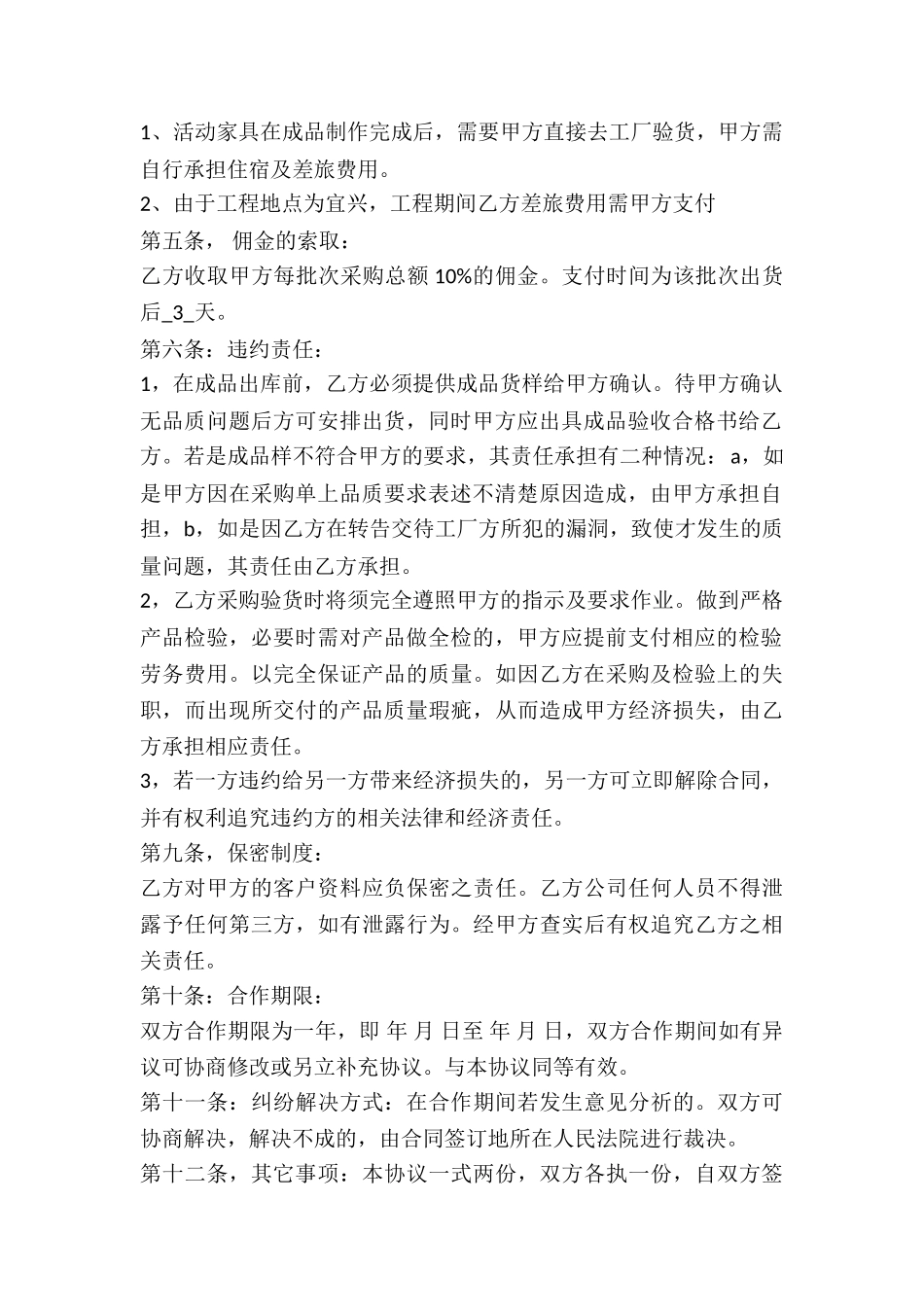 1、活动家具在成品制作完成后，需要甲方直接去工厂验货，甲方需自行承担住宿及差旅费用。
2、由于工程地点为宜兴，工程期间乙方差旅费用需甲方支付
第五条， 佣金的索取：
乙方收取甲方每批次采购总额 10%的佣金。支付时间为该批次出货后_3_天。
第六条：违约责任：
1，在成品出库前，乙方必须提供成品货样给甲方确认。待甲方确认无品质问题后方可安排出货，同时甲方应出具成品验收合格书给乙方。若是成品样不符合甲方的要求，其责任承担有二种情况：a，如是甲方因在采购单上品质要求表述不清楚原因造成，由甲方承担自担，b，如是因乙方在转告交待工厂方所犯的漏洞，致使才发生的质量问题，其责任由乙方承担。
2，乙方采购验货时将须完全遵照甲方的指示及要求作业。做到严格产品检验，必要时需对产品做全检的，甲方应提前支付相应的检验劳务费用。以完全保证产品的质量。如因乙方在采购及检验上的失职，而出现所交付的产品质量瑕疵，从而造成甲方经济损失，由乙方承担相应责任。
3，若一方违约给另一方带来经济损失的，另一方可立即解除合同，并有权利追究违约方的相关法律和经济责任。
第九条，保密制度：
乙方对甲方的客户资料应负保密之责任。乙方公司任何人员不得泄露予任何第三方，如有泄露行为。经甲方查实后有权追究乙方之相关责任。
第十条：合作期限：
双方合作期限为一年，即 年 月 日至 年 月 日，双方合作期间如有异议可协商修改或另立补充协议。与本协议同等有效。
第十一条：纠纷解决方式：在合作期间若发生意见分析的。双方可协商解决，解决不成的，由合同签订地所在人民法院进行裁决。
第十二条，其它事项：本协议一式两份，双方各执一份，自双方签